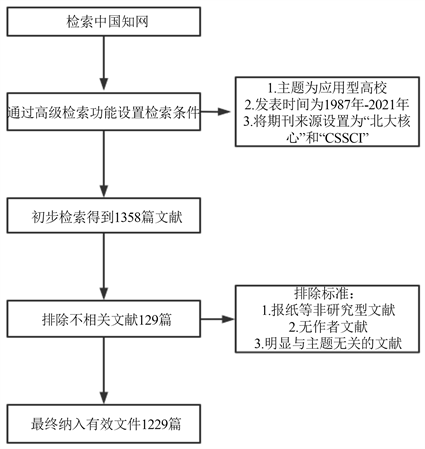 检索中国知网

通过高级检索功能设置检索条件

1.主题为应用型高校
2.发表时间为1987年-2021年
3.将期刊来源设置为“北大核心”和“CSSCI”

初步检索得到1358篇文献

排除不相关文献129篇

排除标准:
1.报纸等非研究型文献
2.无作者文献
3.明显与主题无关的文献

最终纳入有效文件1229篇